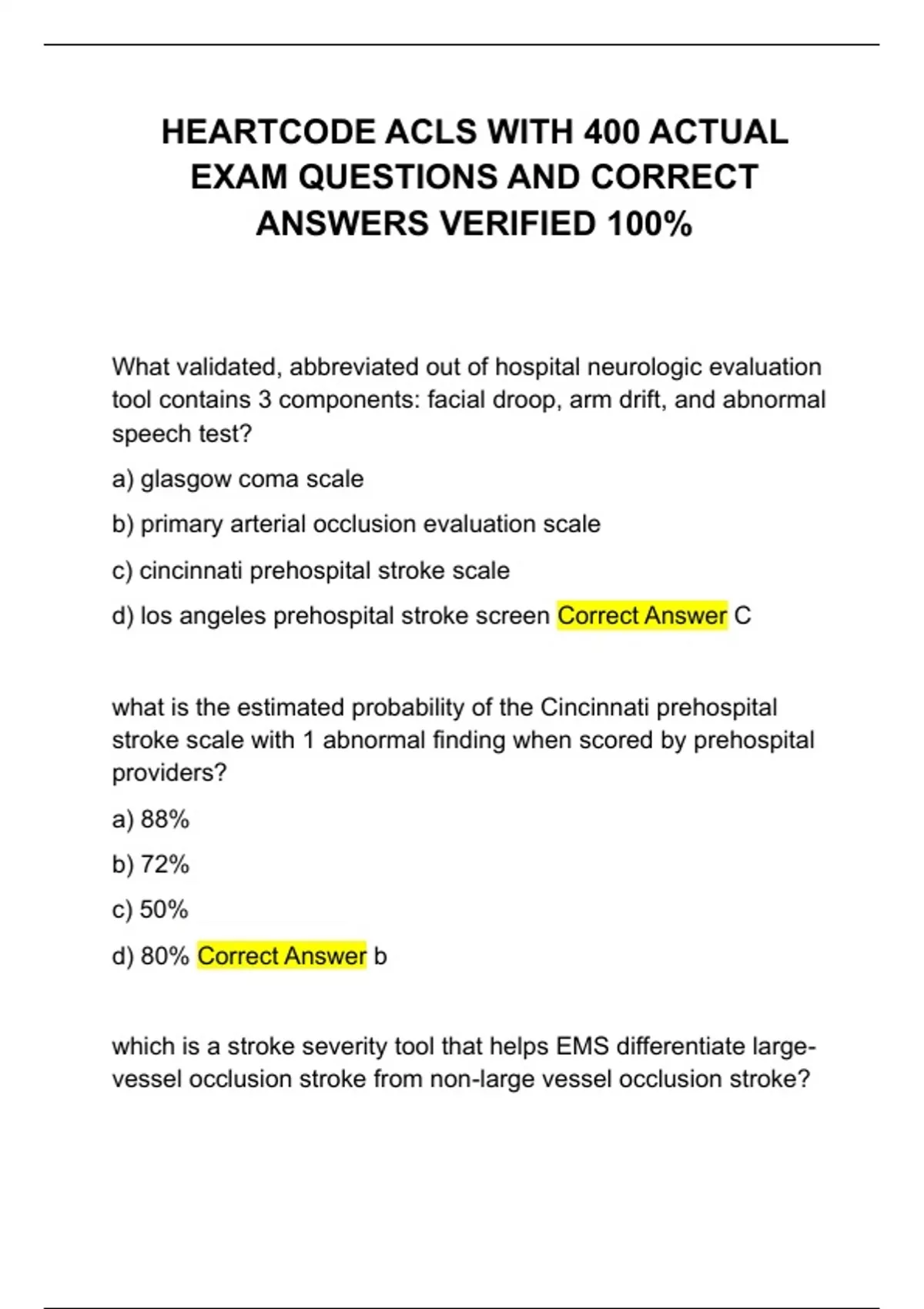 HEARTCODE ACLS WITH 400 ACTUAL EXAM QUESTIONS AND CORRECT ANSWERS VERIFIED 100%

What validated, abbreviated out of hospital neurologic evaluation tool contains 3 components: facial droop, arm drift, and abnormal speech test?

a) glasgow coma scale

b) primary arterial occlusion evaluation scale

c) cincinnati prehospital stroke scale

d) los angeles prehospital stroke screen Correct Answer C

what is the estimated probability of the Cincinnati prehospital stroke scale with 1 abnormal finding when scored by prehospital providers?

a) 88%

b) 72%

c) 50%

d) 80% Correct Answer b

which is a stroke severity tool that helps EMS differentiate large-vessel occlusion stroke from non-large vessel occlusion stroke?